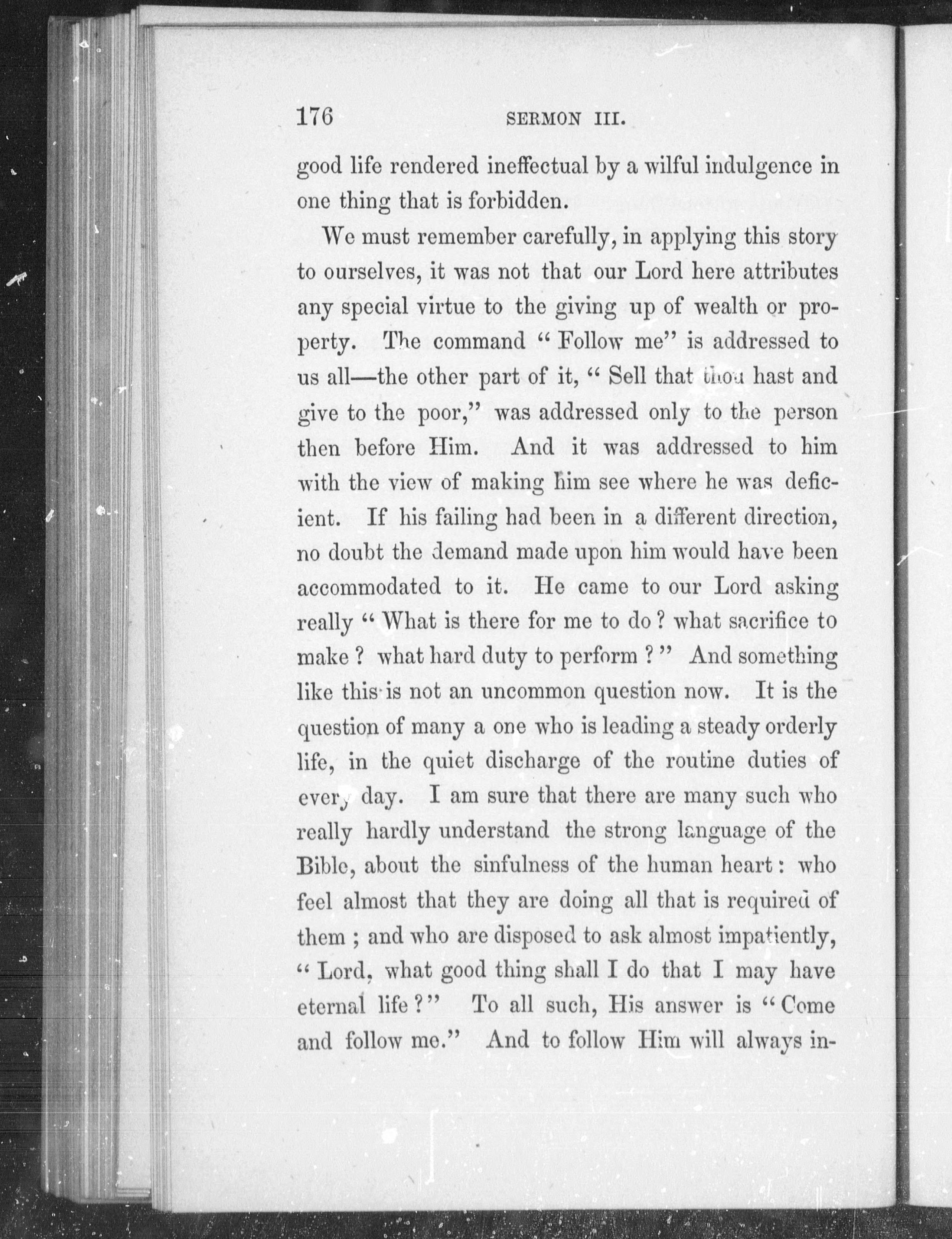 176 SERMON III.

good life rendered ineffectual by a wilful indulgence in one thing that is forbidden.

We must remember carefully, in applying this story to ourselves, it was not that our Lord here attributes any special virtue to the giving up of wealth or property. The command "Follow me" is addressed to us all—the other part of it, "Sell that thou hast and give to the poor," was addressed only to the person then before Him. And it was addressed to him with the view of making him see where he was deficient. If his failing had been in a different direction, no doubt the demand made upon him would have been accommodated to it. He came to our Lord asking really "What is there for me to do? what sacrifice to make? what hard duty to perform?" And something like this is not an uncommon question now. It is the question of many a one who is leading a steady orderly life, in the quiet discharge of the routine duties of every day. I am sure that there are many such who really hardly understand the strong language of the Bible, about the sinfulness of the human heart: who feel almost that they are doing all that is required of them; and who are disposed to ask almost impatiently, "Lord, what good thing shall I do that I may have eternal life?" To all such, His answer is "Come and follow me." And to follow Him will always in-